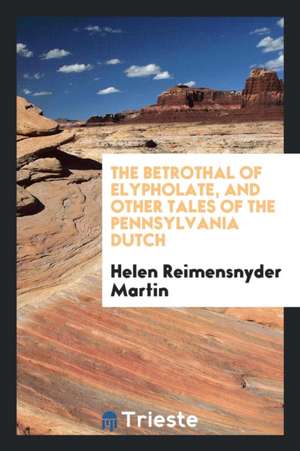 THE BETROTHAL OF ELYPHOLATE, AND OTHER TALES OF THE PENNSYLVANIA DUTCH

Helen Reimensnyder Martin

Trieste